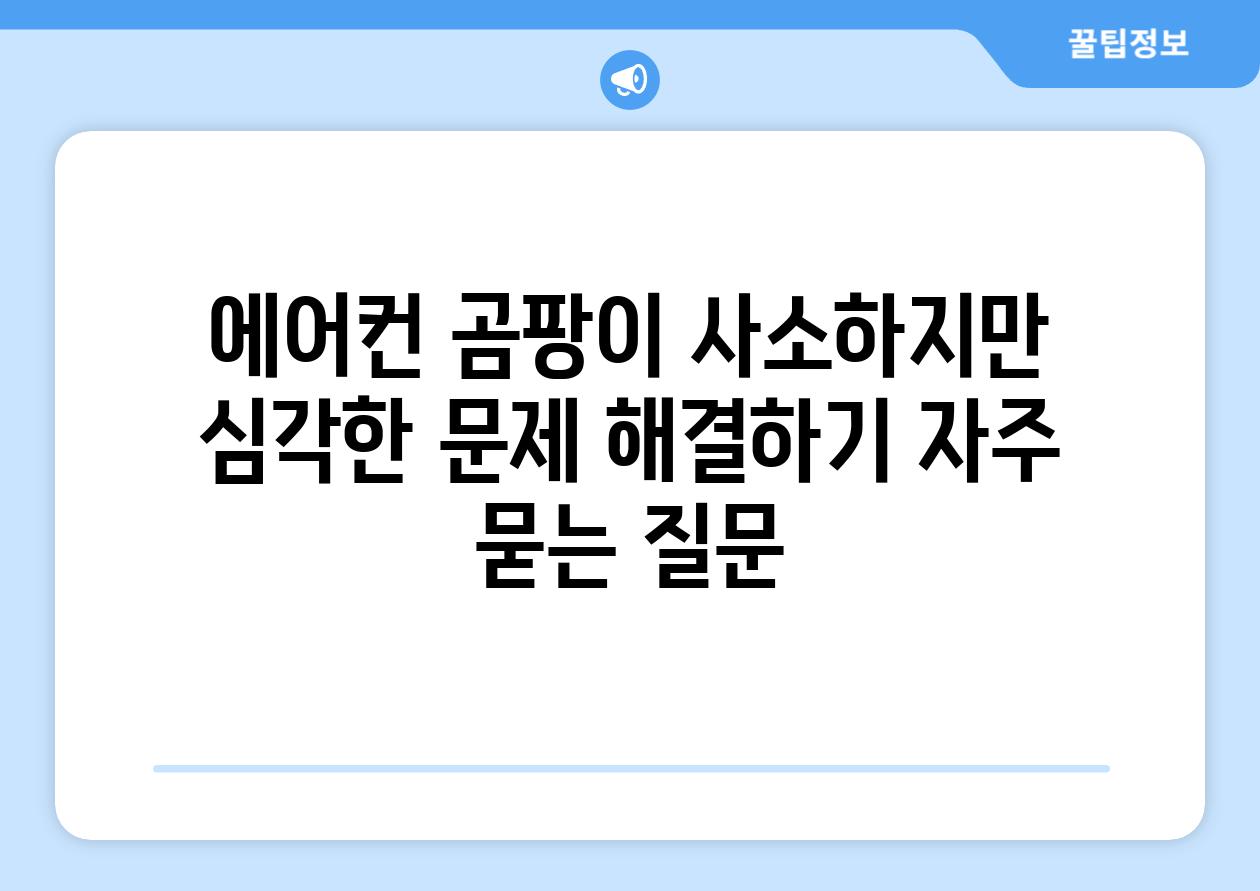 꿀팁정보

에어컨 곰팡이 사소하지만 심각한 문제 해결하기 자주 묻는 질문